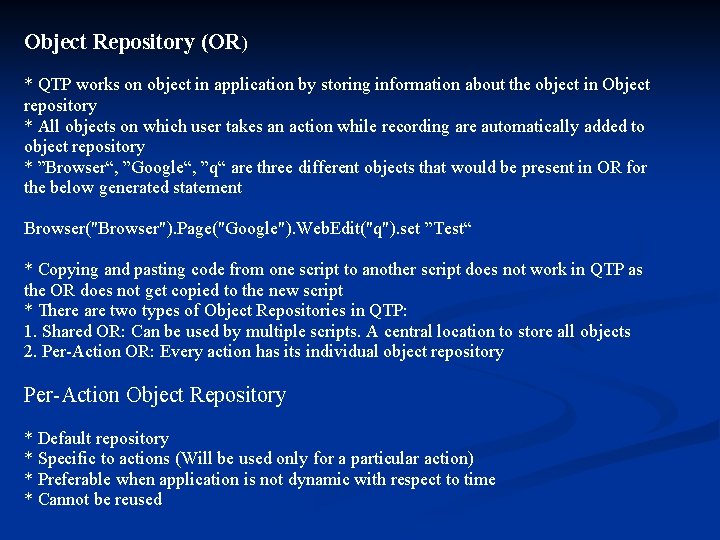 Object Repository (OR)

* QTP works on object in application by storing information about the object in Object repository
* All objects on which user takes an action while recording are automatically added to object repository
* ”Browser“, ”Google“, ”q“ are three different objects that would be present in OR for the below generated statement

Browser("Browser").Page("Google").WebEdit("q").set ”Test“

* Copying and pasting code from one script to another script does not work in QTP as the OR does not get copied to the new script
* There are two types of Object Repositories in QTP:
1. Shared OR: Can be used by multiple scripts. A central location to store all objects
2. Per-Action OR: Every action has its individual object repository

Per-Action Object Repository

* Default repository
* Specific to actions (Will be used only for a particular action)
* Preferable when application is not dynamic with respect to time
* Cannot be reused